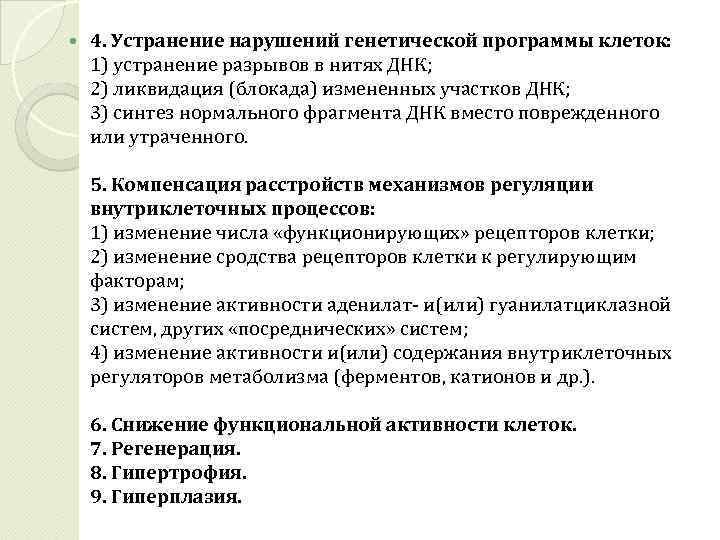 4. Устранение нарушений генетической программы клеток:
1) устранение разрывов в нитях ДНК;
2) ликвидация (блокада) измененных участков ДНК;
3) синтез нормального фрагмента ДНК вместо поврежденного или утраченного.

5. Компенсация расстройств механизмов регуляции внутриклеточных процессов:
1) изменение числа «функционирующих» рецепторов клетки;
2) изменение сродства рецепторов клетки к регулирующим факторам;
3) изменение активности аденилат- и(или) гуанилатциклазной систем, других «посреднических» систем;
4) изменение активности и(или) содержания внутриклеточных регуляторов метаболизма (ферментов, катионов и др.).

6. Снижение функциональной активности клеток.
7. Регенерация.
8. Гипертрофия.
9. Гиперплазия.